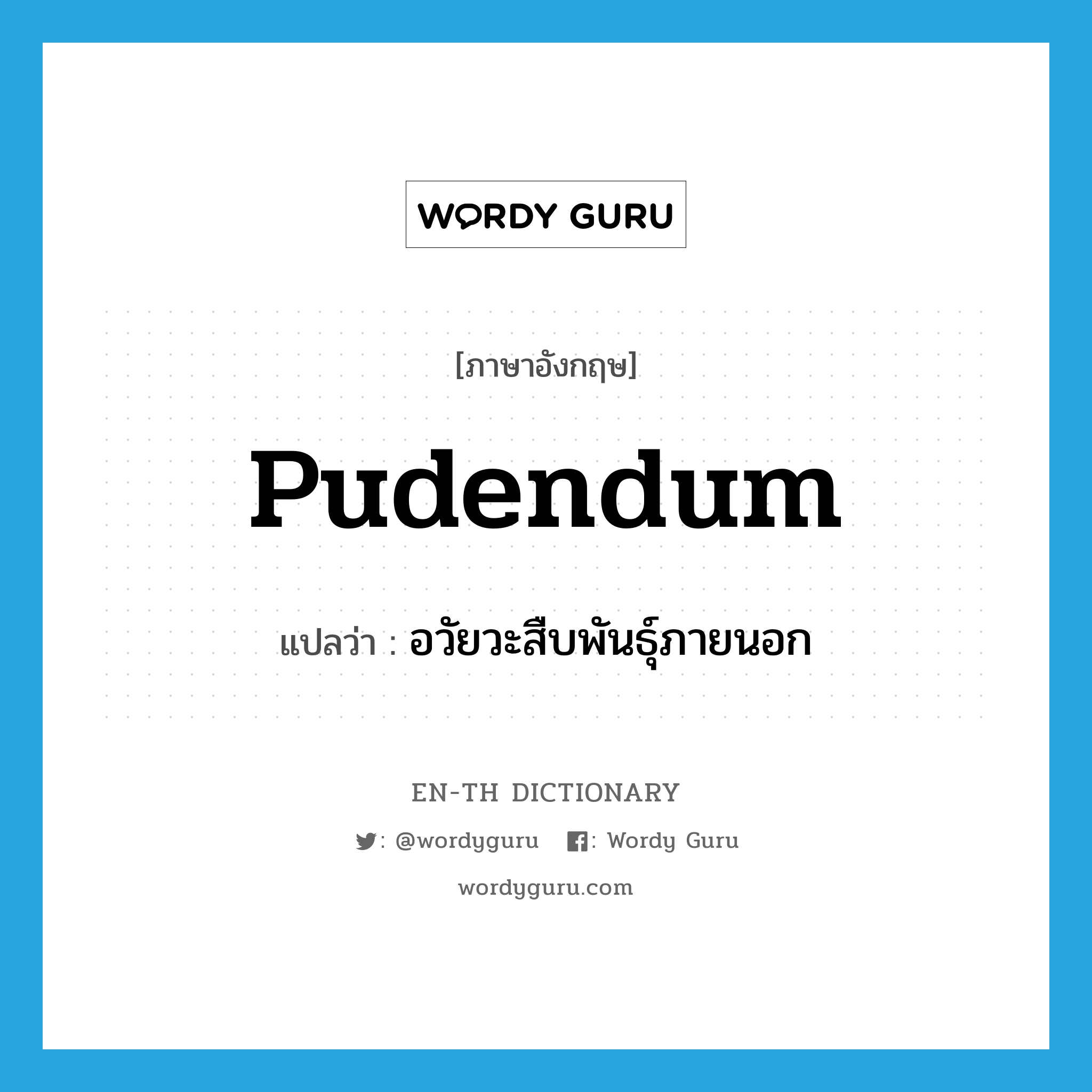 WORDY GURU

[ภาษาอังกฤษ]

Pudendum

แปลว่า : อวัยวะสืบพันธุ์ภายนอก

EN-TH DICTIONARY

: @wordyguru : Wordy Guru

wordyguru.com